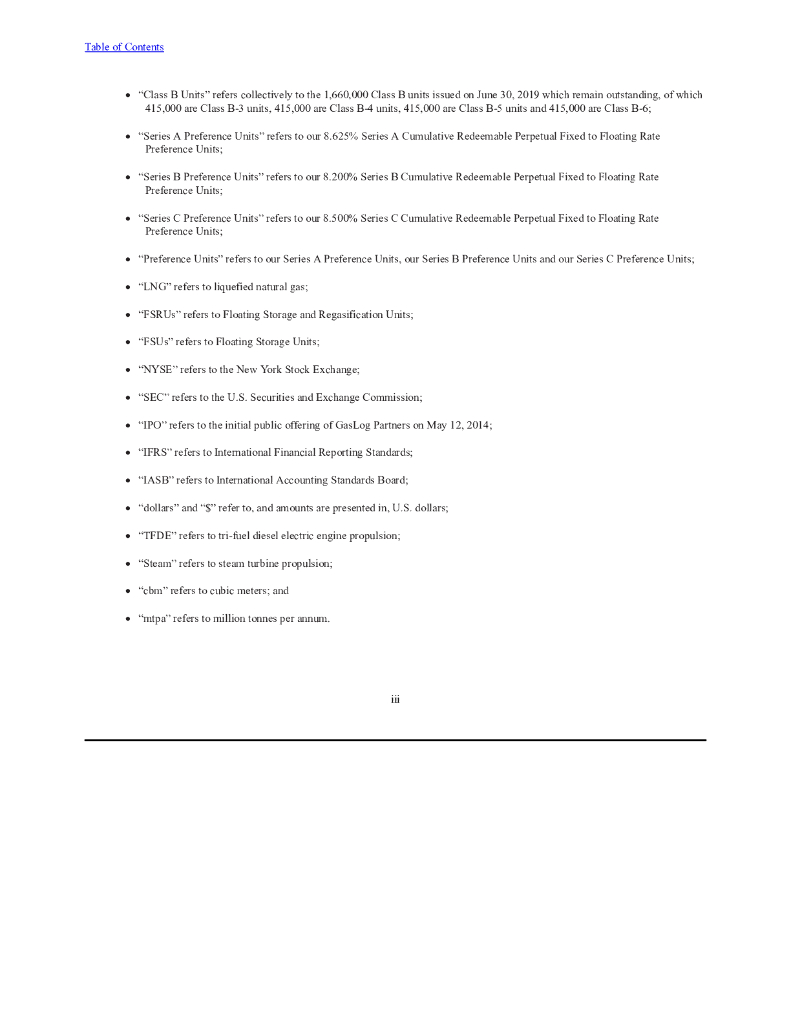 Table of Contents

• "Class B Units" refers collectively to the 1,660,000 Class B units issued on June 30, 2019 which remain outstanding, of which 415,000 are Class B-3 units, 415,000 are Class B-4 units, 415,000 are Class B-5 units and 415,000 are Class B-6;

• "Series A Preference Units" refers to our 8.625% Series A Cumulative Redeemable Perpetual Fixed to Floating Rate Preference Units;

• "Series B Preference Units" refers to our 8.200% Series B Cumulative Redeemable Perpetual Fixed to Floating Rate Preference Units;

• "Series C Preference Units" refers to our 8.500% Series C Cumulative Redeemable Perpetual Fixed to Floating Rate Preference Units;

• "Preference Units" refers to our Series A Preference Units, our Series B Preference Units and our Series C Preference Units;

• "LNG" refers to liquefied natural gas;

• "FSRUs" refers to Floating Storage and Regasification Units;

• "FSUs" refers to Floating Storage Units;

• "NYSE" refers to the New York Stock Exchange;

• "SEC" refers to the U.S. Securities and Exchange Commission;

• "IPO" refers to the initial public offering of GasLog Partners on May 12, 2014;

• "IFRS" refers to International Financial Reporting Standards;

• "IASB" refers to International Accounting Standards Board;

• "dollars" and "$" refer to, and amounts are presented in, U.S. dollars;

• "TFDE" refers to tri-fuel diesel electric engine propulsion;

• "Steam" refers to steam turbine propulsion;

• "cbm" refers to cubic meters; and

• "mtpa" refers to million tonnes per annum.

iii